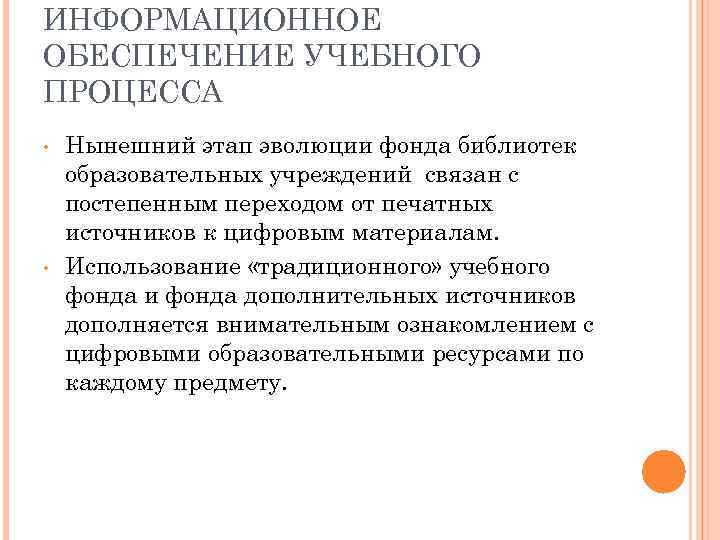 ИНФОРМАЦИОННОЕ ОБЕСПЕЧЕНИЕ УЧЕБНОГО ПРОЦЕССА

• Нынешний этап эволюции фонда библиотек образовательных учреждений связан с постепенным переходом от печатных источников к цифровым материалам.

• Использование «традиционного» учебного фонда и фонда дополнительных источников дополняется внимательным ознакомлением с цифровыми образовательными ресурсами по каждому предмету.